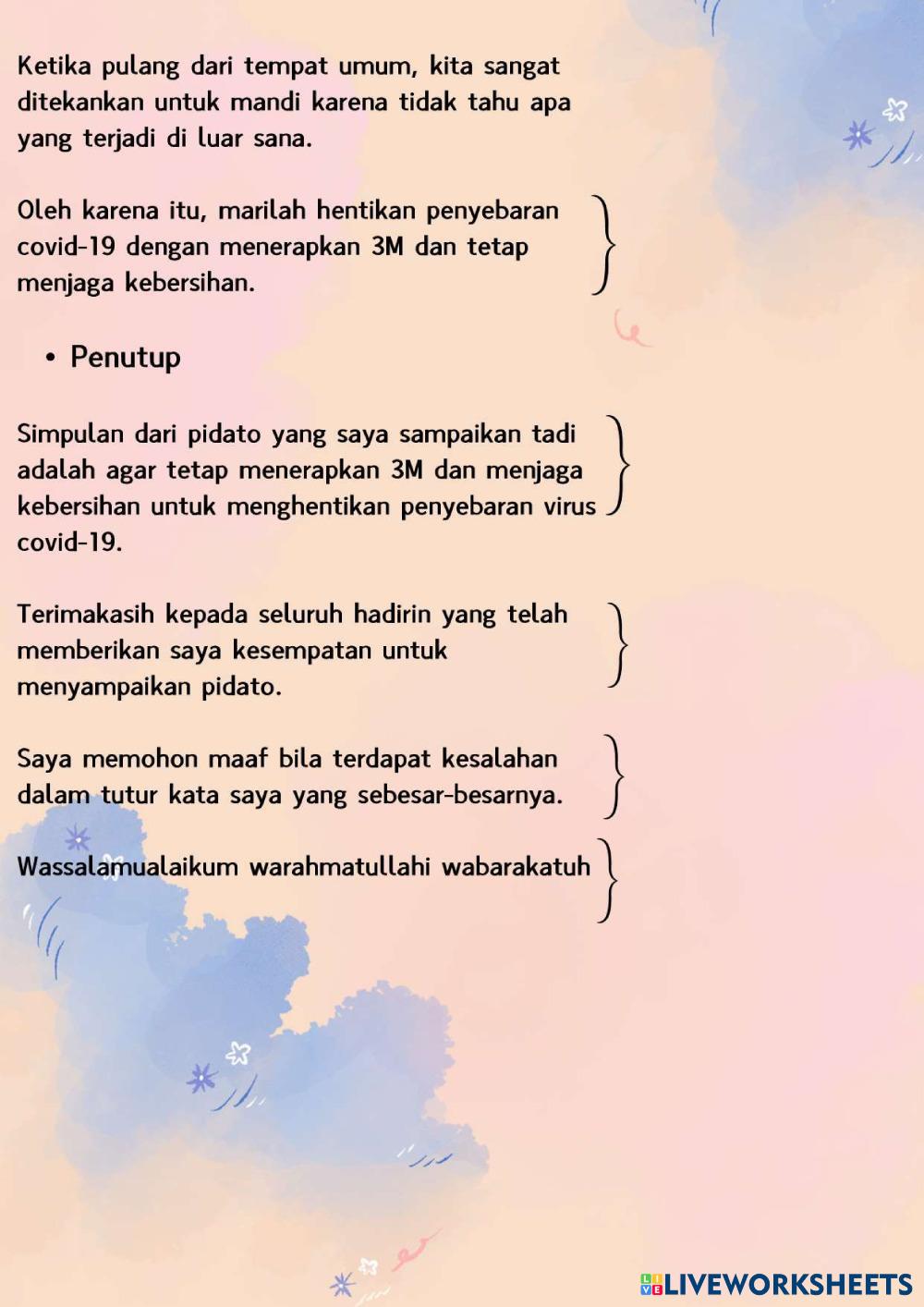 Ketika pulang dari tempat umum, kita sangat ditekankan untuk mandi karena tidak tahu apa yang terjadi di luar sana.

Oleh karena itu, marilah hentikan penyebaran covid-19 dengan menerapkan 3M dan tetap menjaga kebersihan.

• Penutup

Simpulan dari pidato yang saya sampaikan tadi adalah agar tetap menerapkan 3M dan menjaga kebersihan untuk menghentikan penyebaran virus covid-19.

Terimakasih kepada seluruh hadirin yang telah memberikan saya kesempatan untuk menyampaikan pidato.

Saya memohon maaf bila terdapat kesalahan dalam tutur kata saya yang sebesar-besarnya.

Wassalamualaikum warahmatullahi wabarakatuh

LIVEWORKSHEETS